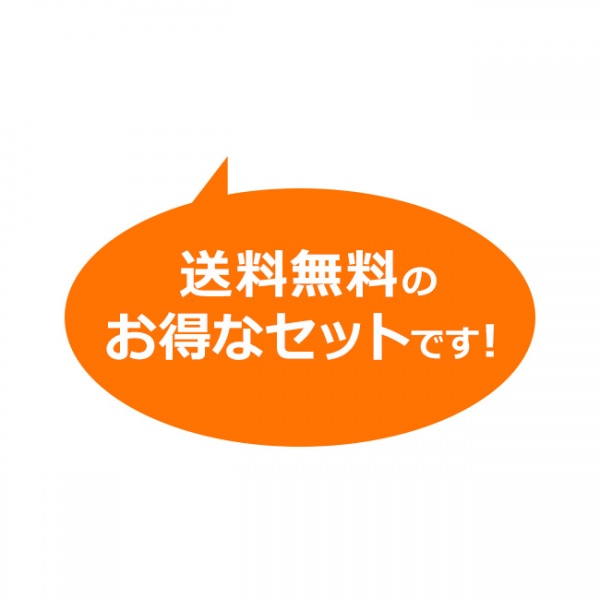 送料無料の
お得なセットです!